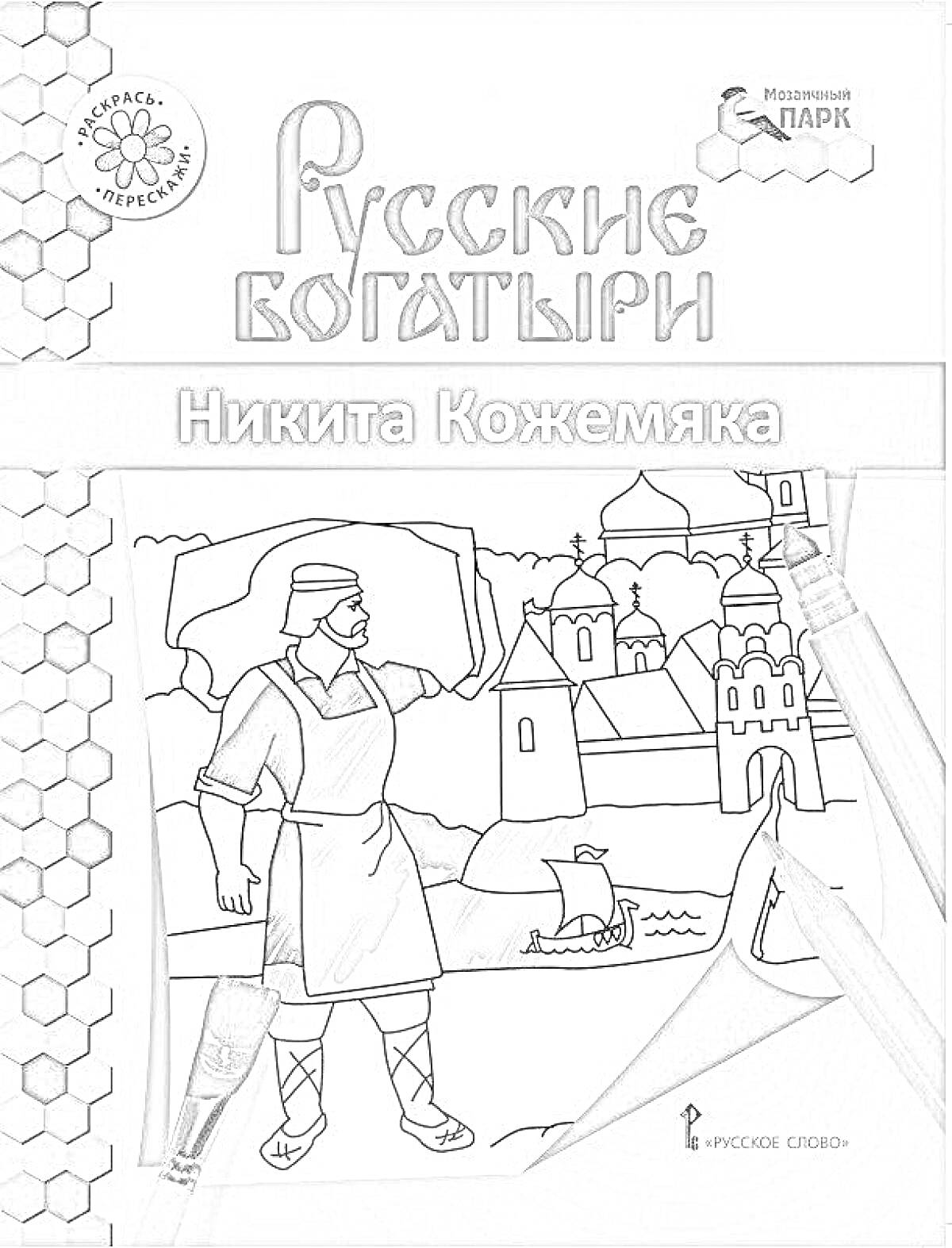 •РАСКРАСЬ•
•ПЕРЕСКАЖИ•

Мозаичный ПАРК

Русские богатыри

Никита Кожемяка

«РУССКОЕ СЛОВО»